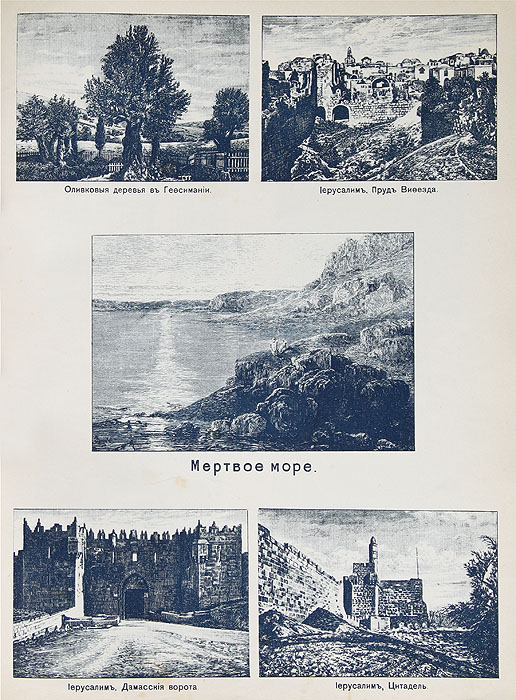 Оливковыя деревья въ Геѳсиманіи.

Іерусалимъ, Прудъ Виѳезда.

Мертвое море.

Іерусалимъ, Дамасскія ворота

Іерусалимъ, Цитадель